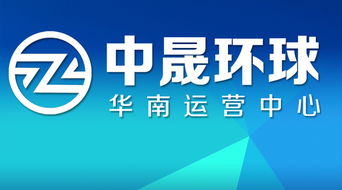 中晟环球
华南运营中心